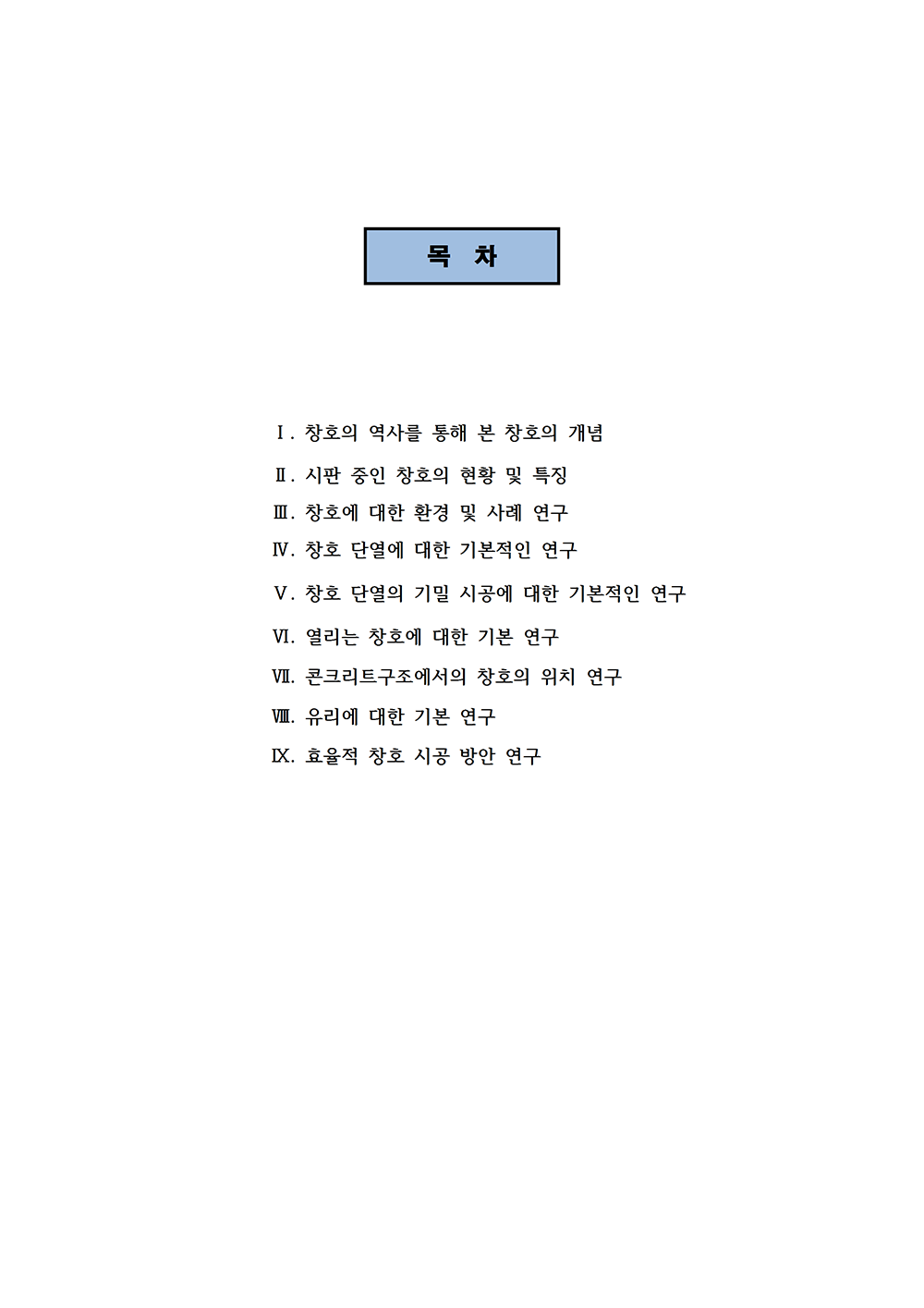 목 차

Ⅰ. 창호의 역사를 통해 본 창호의 개념

Ⅱ. 시판 중인 창호의 현황 및 특징

Ⅲ. 창호에 대한 환경 및 사례 연구

Ⅳ. 창호 단열에 대한 기본적인 연구

Ⅴ. 창호 단열의 기밀 시공에 대한 기본적인 연구

Ⅵ. 열리는 창호에 대한 기본 연구

Ⅶ. 콘크리트구조에서의 창호의 위치 연구

Ⅷ. 유리에 대한 기본 연구

Ⅸ. 효율적 창호 시공 방안 연구